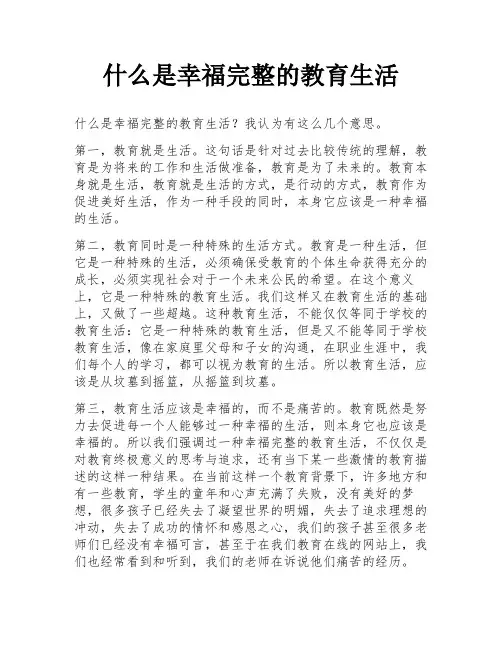 什么是幸福完整的教育生活

什么是幸福完整的教育生活？我认为有这么几个意思。

第一，教育就是生活。这句话是针对过去比较传统的理解，教育是为将来的工作和生活做准备，教育是为了未来的。教育本身就是生活，教育就是生活的方式，是行动的方式，教育作为促进美好生活，作为一种手段的同时，本身它应该是一种幸福的生活。

第二，教育同时是一种特殊的生活方式。教育是一种生活，但它是一种特殊的生活，必须确保受教育的个体生命获得充分的成长，必须实现社会对于一个未来公民的希望。在这个意义上，它是一种特殊的教育生活。我们这样又在教育生活的基础上，又做了一些超越。这种教育生活，不能仅仅等同于学校的教育生活：它是一种特殊的教育生活，但是又不能等同于学校教育生活，像在家庭里父母和子女的沟通，在职业生涯中，我们每个人的学习，都可以视为教育的生活。所以教育生活，应该是从坟墓到摇篮，从摇篮到坟墓。

第三，教育生活应该是幸福的，而不是痛苦的。教育既然是努力去促进每一个人能够过一种幸福的生活，则本身它也应该是幸福的。所以我们强调过一种幸福完整的教育生活，不仅仅是对教育终极意义的思考与追求，还有当下某一些激情的教育描述的这样一种结果。在当前这样一个教育背景下，许多地方和有一些教育，学生的童年和心声充满了失败，没有美好的梦想，很多孩子已经失去了凝望世界的明媚，失去了追求理想的冲动，失去了成功的情怀和感恩之心，我们的孩子甚至很多老师们已经没有幸福可言，甚至于在我们教育在线的网站上，我们也经常看到和听到，我们的老师在诉说他们痛苦的经历。